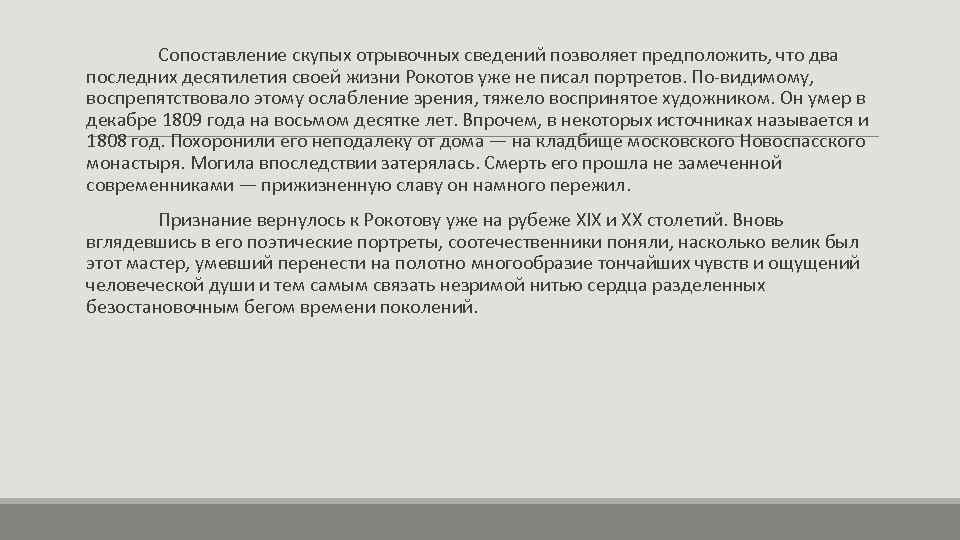 Сопоставление скупых отрывочных сведений позволяет предположить, что два последних десятилетия своей жизни Рокотов уже не писал портретов. По-видимому, воспрепятствовало этому ослабление зрения, тяжело воспринятое художником. Он умер в декабре 1809 года на восьмом десятке лет. Впрочем, в некоторых источниках называется и 1808 год. Похоронили его неподалеку от дома — на кладбище московского Новоспасского монастыря. Могила впоследствии затерялась. Смерть его прошла не замеченной современниками — прижизненную славу он намного пережил.

Признание вернулось к Рокотову уже на рубеже XIX и XX столетий. Вновь вглядевшись в его поэтические портреты, соотечественники поняли, насколько велик был этот мастер, умевший перенести на полотно многообразие тончайших чувств и ощущений человеческой души и тем самым связать незримой нитью сердца разделенных безостановочным бегом времени поколений.